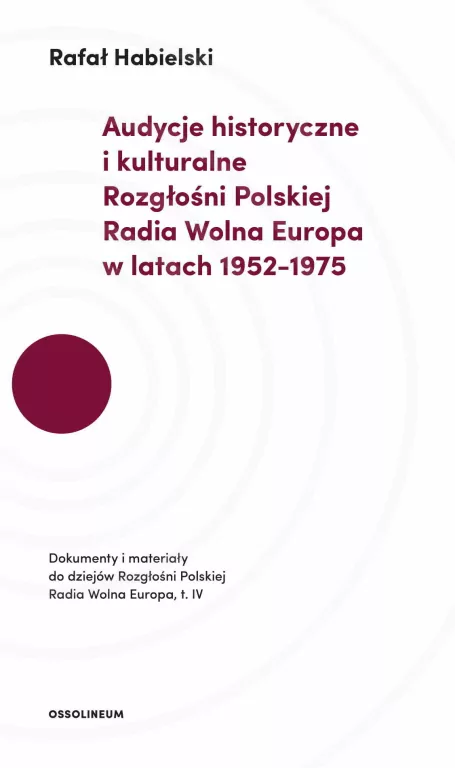 Rafał Habielski

Audycje historyczne i kulturalne Rozgłośni Polskiej Radia Wolna Europa w latach 1952–1975

Dokumenty i materiały do dziejów Rozgłośni Polskiej Radia Wolna Europa, t. IV

OSSOLINEUM